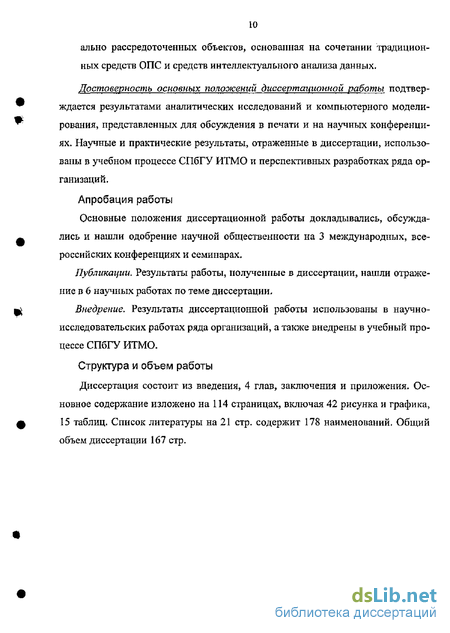 10

ально рассредоточенных объектов, основанная на сочетании традиционных средств ОПС и средств интеллектуального анализа данных.

Достоверность основных положений диссертационной работы подтверждается результатами аналитических исследований и компьютерного моделирования, представленных для обсуждения в печати и на научных конференциях. Научные и практические результаты, отраженные в диссертации, использованы в учебном процессе СПбГУ ИТМО и перспективных разработках ряда организаций.

Апробация работы

Основные положения диссертационной работы докладывались, обсуждались и нашли одобрение научной общественности на 3 международных, всероссийских конференциях и семинарах.

Публикации. Результаты работы, полученные в диссертации, нашли отражение в 6 научных работах по теме диссертации.

Внедрение. Результаты диссертационной работы использованы в научно-исследовательских работах ряда организаций, а также внедрены в учебный процессе СПбГУ ИТМО.

Структура и объем работы

Диссертация состоит из введения, 4 глав, заключения и приложения. Основное содержание изложено на 114 страницах, включая 42 рисунка и графика, 15 таблиц. Список литературы на 21 стр. содержит 178 наименований. Общий объем диссертации 167 стр.

dsLib.net
библиотека диссертаций